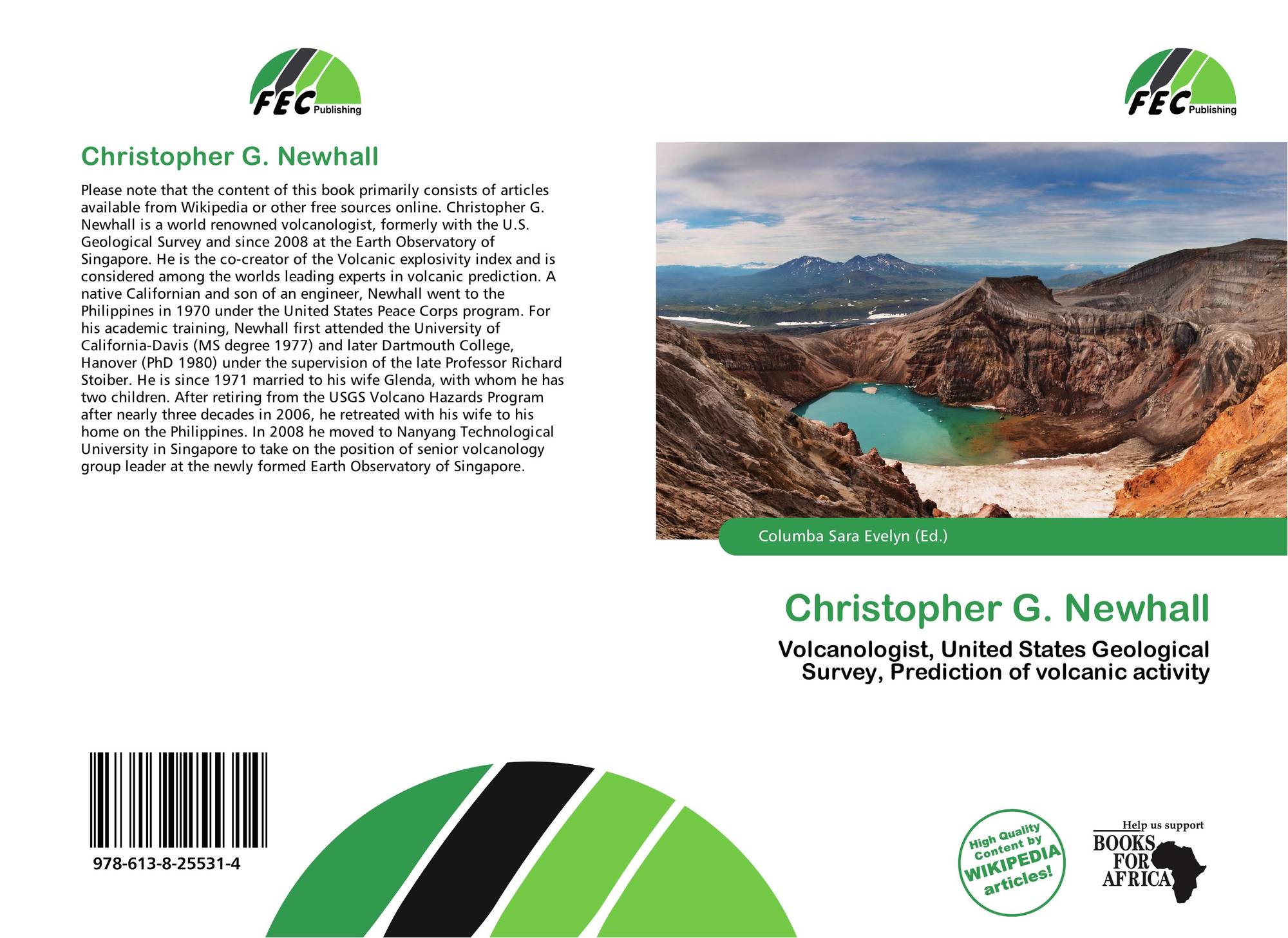 FEC Publishing

Christopher G. Newhall

Please note that the content of this book primarily consists of articles available from Wikipedia or other free sources online. Christopher G. Newhall is a world renowned volcanologist, formerly with the U.S. Geological Survey and since 2008 at the Earth Observatory of Singapore. He is the co-creator of the Volcanic explosivity index and is considered among the worlds leading experts in volcanic prediction. A native Californian and son of an engineer, Newhall went to the Philippines in 1970 under the United States Peace Corps program. For his academic training, Newhall first attended the University of California-Davis (MS degree 1977) and later Dartmouth College, Hanover (PhD 1980) under the supervision of the late Professor Richard Stoiber. He is since 1971 married to his wife Glenda, with whom he has two children. After retiring from the USGS Volcano Hazards Program after nearly three decades in 2006, he retreated with his wife to his home on the Philippines. In 2008 he moved to Nanyang Technological University in Singapore to take on the position of senior volcanology group leader at the newly formed Earth Observatory of Singapore.

978-613-8-25531-4

FEC Publishing

Columba Sara Evelyn (Ed.)

Christopher G. Newhall

Volcanologist, United States Geological Survey, Prediction of volcanic activity

High Quality Content by WIKIPEDIA articles!

Help us support BOOKS FOR AFRICA